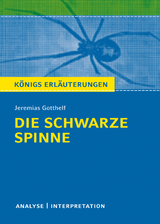 KÖNIGS ERLÄUTERUNGEN

Jeremias Gotthelf

DIE SCHWARZE SPINNE

ANALYSE | INTERPRETATION